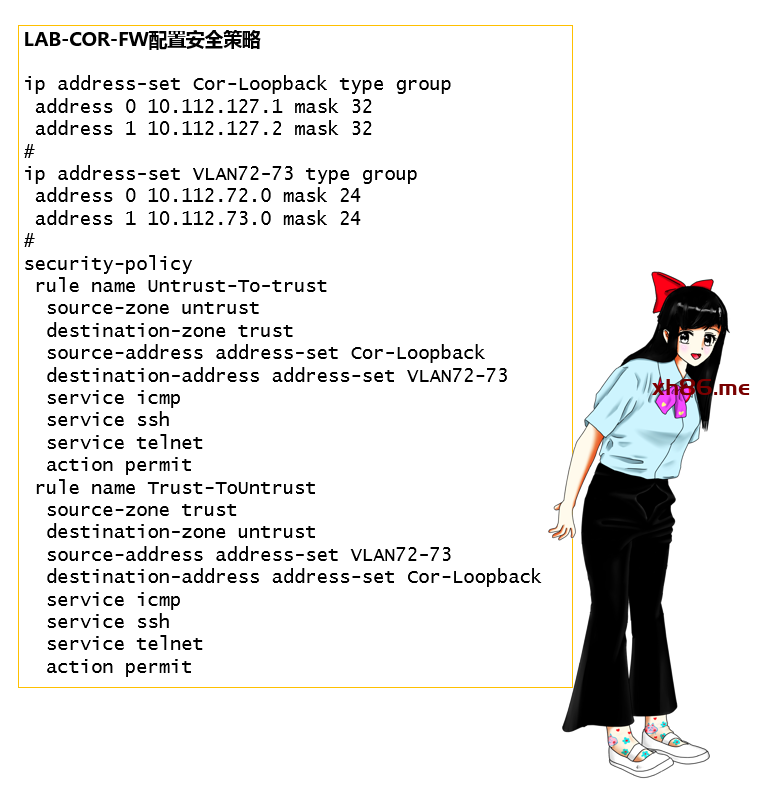 LAB-COR-FW配置安全策略

ip address-set Cor-Loopback type group
 address 0 10.112.127.1 mask 32
 address 1 10.112.127.2 mask 32
#
ip address-set VLAN72-73 type group
 address 0 10.112.72.0 mask 24
 address 1 10.112.73.0 mask 24
#
security-policy
 rule name Untrust-To-trust
  source-zone untrust
  destination-zone trust
  source-address address-set Cor-Loopback
  destination-address address-set VLAN72-73
  service icmp
  service ssh
  service telnet
  action permit
 rule name Trust-ToUntrust
  source-zone trust
  destination-zone untrust
  source-address address-set VLAN72-73
  destination-address address-set Cor-Loopback
  service icmp
  service ssh
  service telnet
  action permit

xh86.me